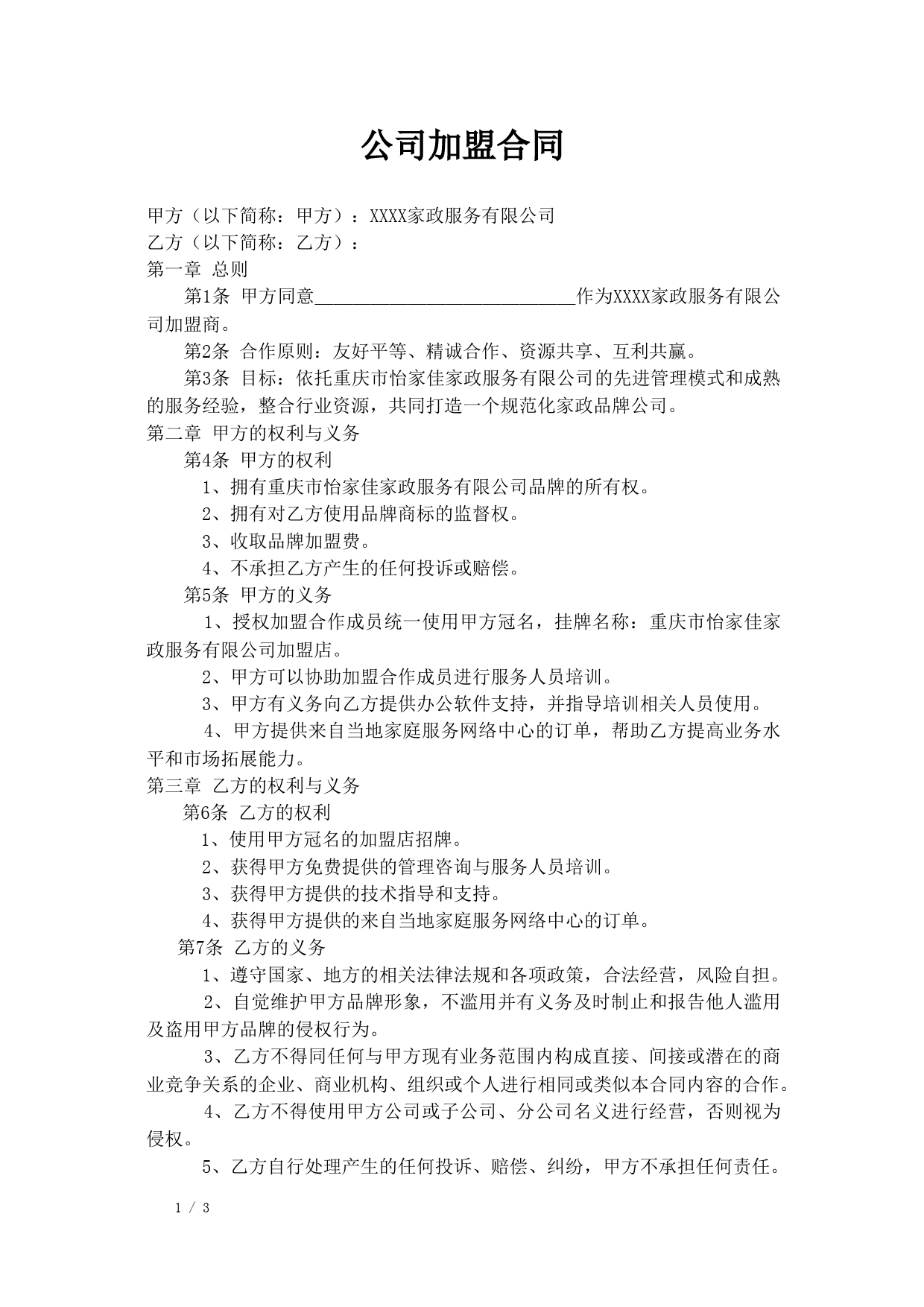 公司加盟合同

甲方（以下简称：甲方）：XXXX家政服务有限公司
乙方（以下简称：乙方）：
第一章 总则
第1条 甲方同意____________________________作为XXXX家政服务有限公司加盟商。
第2条 合作原则：友好平等、精诚合作、资源共享、互利共赢。
第3条 目标：依托重庆市怡家佳家政服务有限公司的先进管理模式和成熟的服务经验，整合行业资源，共同打造一个规范化家政品牌公司。
第二章 甲方的权利与义务
第4条 甲方的权利
1、拥有重庆市怡家佳家政服务有限公司品牌的所有权。
2、拥有对乙方使用品牌商标的监督权。
3、收取品牌加盟费。
4、不承担乙方产生的任何投诉或赔偿。
第5条 甲方的义务
1、授权加盟合作成员统一使用甲方冠名，挂牌名称：重庆市怡家佳家政服务有限公司加盟店。
2、甲方可以协助加盟合作成员进行服务人员培训。
3、甲方有义务向乙方提供办公软件支持，并指导培训相关人员使用。
4、甲方提供来自当地家庭服务网络中心的订单，帮助乙方提高业务水平和市场拓展能力。
第三章 乙方的权利与义务
第6条 乙方的权利
1、使用甲方冠名的加盟店招牌。
2、获得甲方免费提供的管理咨询与服务人员培训。
3、获得甲方提供的技术指导和支持。
4、获得甲方提供的来自当地家庭服务网络中心的订单。
第7条 乙方的义务
1、遵守国家、地方的相关法律法规和各项政策，合法经营，风险自担。
2、自觉维护甲方品牌形象，不滥用并有义务及时制止和报告他人滥用及盗用甲方品牌的侵权行为。
3、乙方不得同任何与甲方现有业务范围内构成直接、间接或潜在的商业竞争关系的企业、商业机构、组织或个人进行相同或类似本合同内容的合作。
4、乙方不得使用甲方公司或子公司、分公司名义进行经营，否则视为侵权。
5、乙方自行处理产生的任何投诉、赔偿、纠纷，甲方不承担任何责任。

1 / 3